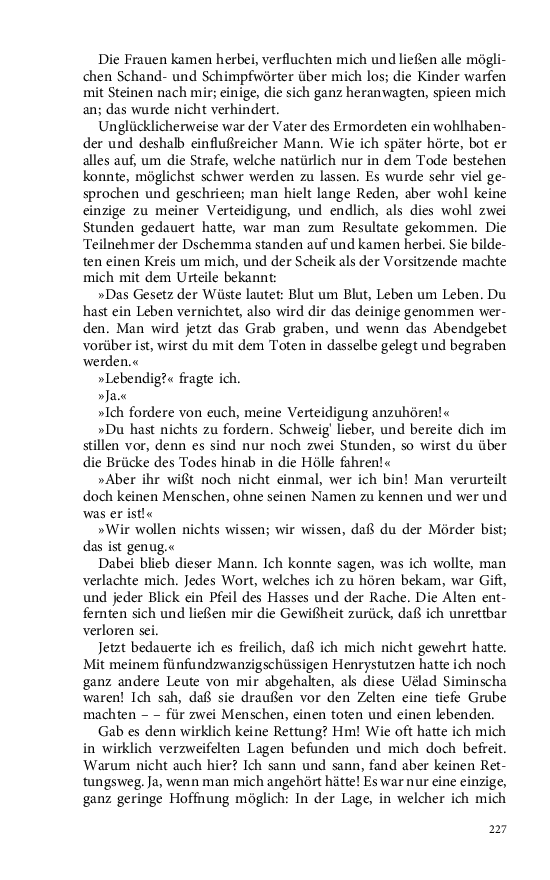 Die Frauen kamen herbei, verfluchten mich und ließen alle möglichen Schand- und Schimpfwörter über mich los; die Kinder warfen mit Steinen nach mir; einige, die sich ganz heranwagten, spieen mich an; das wurde nicht verhindert.

Unglücklicherweise war der Vater des Ermordeten ein wohlhabender und deshalb einflußreicher Mann. Wie ich später hörte, bot er alles auf, um die Strafe, welche natürlich nur in dem Tode bestehen konnte, möglichst schwer werden zu lassen. Es wurde sehr viel gesprochen und geschrieen; man hielt lange Reden, aber wohl keine einzige zu meiner Verteidigung, und endlich, als dies wohl zwei Stunden gedauert hatte, war man zum Resultate gekommen. Die Teilnehmer der Dschemma standen auf und kamen herbei. Sie bildeten einen Kreis um mich, und der Scheik als der Vorsitzende machte mich mit dem Urteile bekannt:

»Das Gesetz der Wüste lautet: Blut um Blut, Leben um Leben. Du hast ein Leben vernichtet, also wird dir das deinige genommen werden. Man wird jetzt das Grab graben, und wenn das Abendgebet vorüber ist, wirst du mit dem Toten in dasselbe gelegt und begraben werden.«

»Lebendig?« fragte ich.

»Ja.«

»Ich fordere von euch, meine Verteidigung anzuhören!«

»Du hast nichts zu fordern. Schweig' lieber, und bereite dich im stillen vor, denn es sind nur noch zwei Stunden, so wirst du über die Brücke des Todes hinab in die Hölle fahren!«

»Aber ihr wißt noch nicht einmal, wer ich bin! Man verurteilt doch keinen Menschen, ohne seinen Namen zu kennen und wer und was er ist!«

»Wir wollen nichts wissen; wir wissen, daß du der Mörder bist; das ist genug.«

Dabei blieb dieser Mann. Ich konnte sagen, was ich wollte, man verlachte mich. Jedes Wort, welches ich zu hören bekam, war Gift, und jeder Blick ein Pfeil des Hasses und der Rache. Die Alten entfernten sich und ließen mir die Gewißheit zurück, daß ich unrettbar verloren sei.

Jetzt bedauerte ich es freilich, daß ich mich nicht gewehrt hatte. Mit meinem fünfundzwanzigschüssigen Henrystutzen hatte ich noch ganz andere Leute von mir abgehalten, als diese Uëlad Siminscha waren! Ich sah, daß sie draußen vor den Zelten eine tiefe Grube machten – – für zwei Menschen, einen toten und einen lebenden.

Gab es denn wirklich keine Rettung? Hm! Wie oft hatte ich mich in wirklich verzweifelten Lagen befunden und mich doch befreit. Warum nicht auch hier? Ich sann und sann, fand aber keinen Rettungsweg. Ja, wenn man mich angehört hätte! Es war nur eine einzige, ganz geringe Hoffnung möglich: In der Lage, in welcher ich mich

227